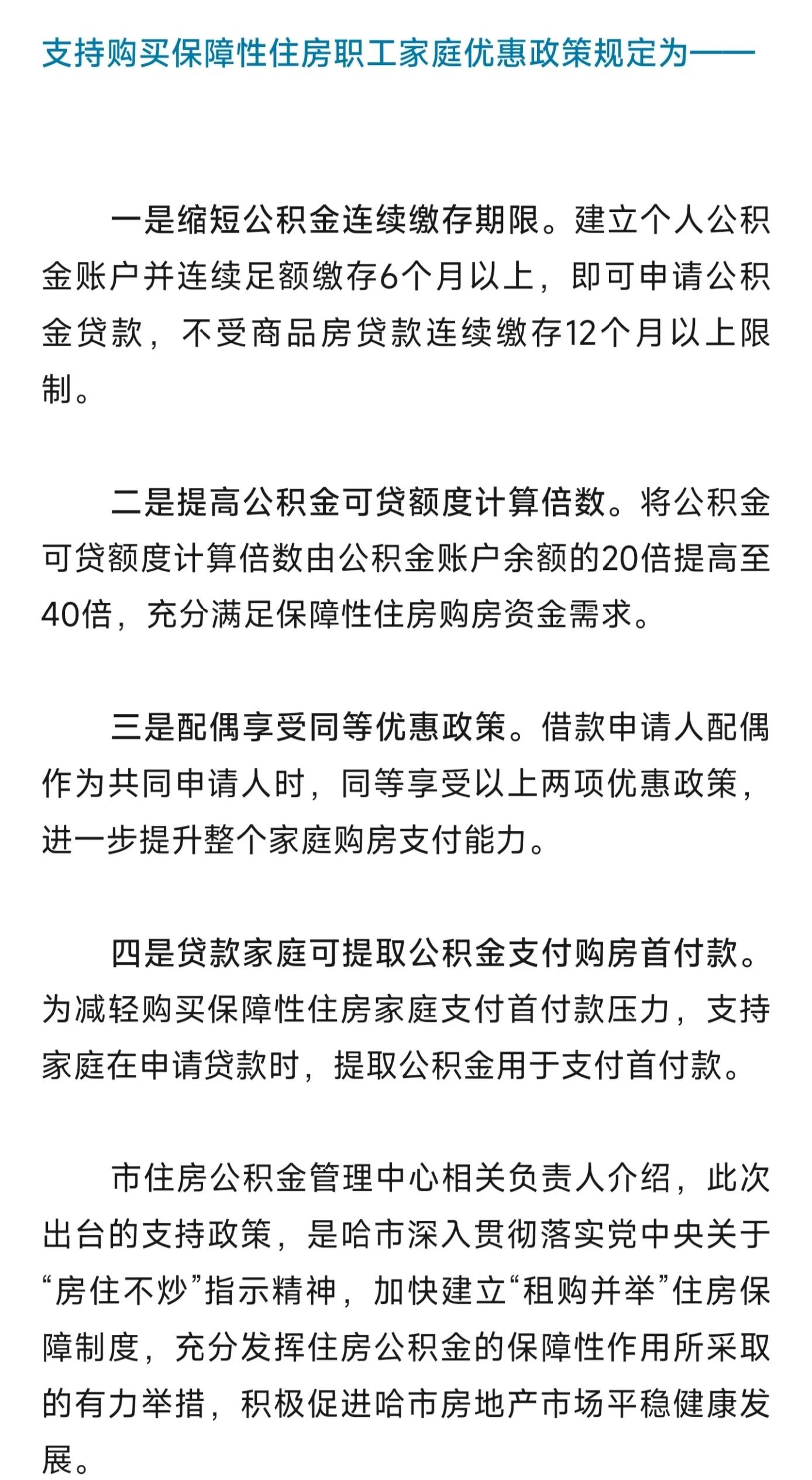 支持购买保障性住房职工家庭优惠政策规定为——

一是缩短公积金连续缴存期限。建立个人公积金账户并连续足额缴存6个月以上，即可申请公积金贷款，不受商品房贷款连续缴存12个月以上限制。

二是提高公积金可贷额度计算倍数。将公积金可贷额度计算倍数由公积金账户余额的20倍提高至40倍，充分满足保障性住房购房资金需求。

三是配偶享受同等优惠政策。借款申请人配偶作为共同申请人时，同等享受以上两项优惠政策，进一步提升整个家庭购房支付能力。

四是贷款家庭可提取公积金支付购房首付款。为减轻购买保障性住房家庭支付首付款压力，支持家庭在申请贷款时，提取公积金用于支付首付款。

市住房公积金管理中心相关负责人介绍，此次出台的支持政策，是哈市深入贯彻落实党中央关于“房住不炒”指示精神，加快建立“租购并举”住房保障制度，充分发挥住房公积金的保障性作用所采取的有力举措，积极促进哈市房地产市场平稳健康发展。